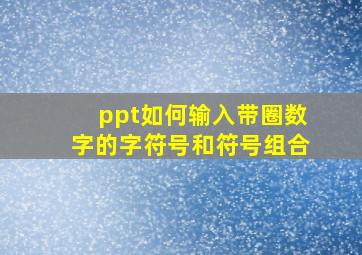 ppt如何输入带圈数字的字符号和符号组合